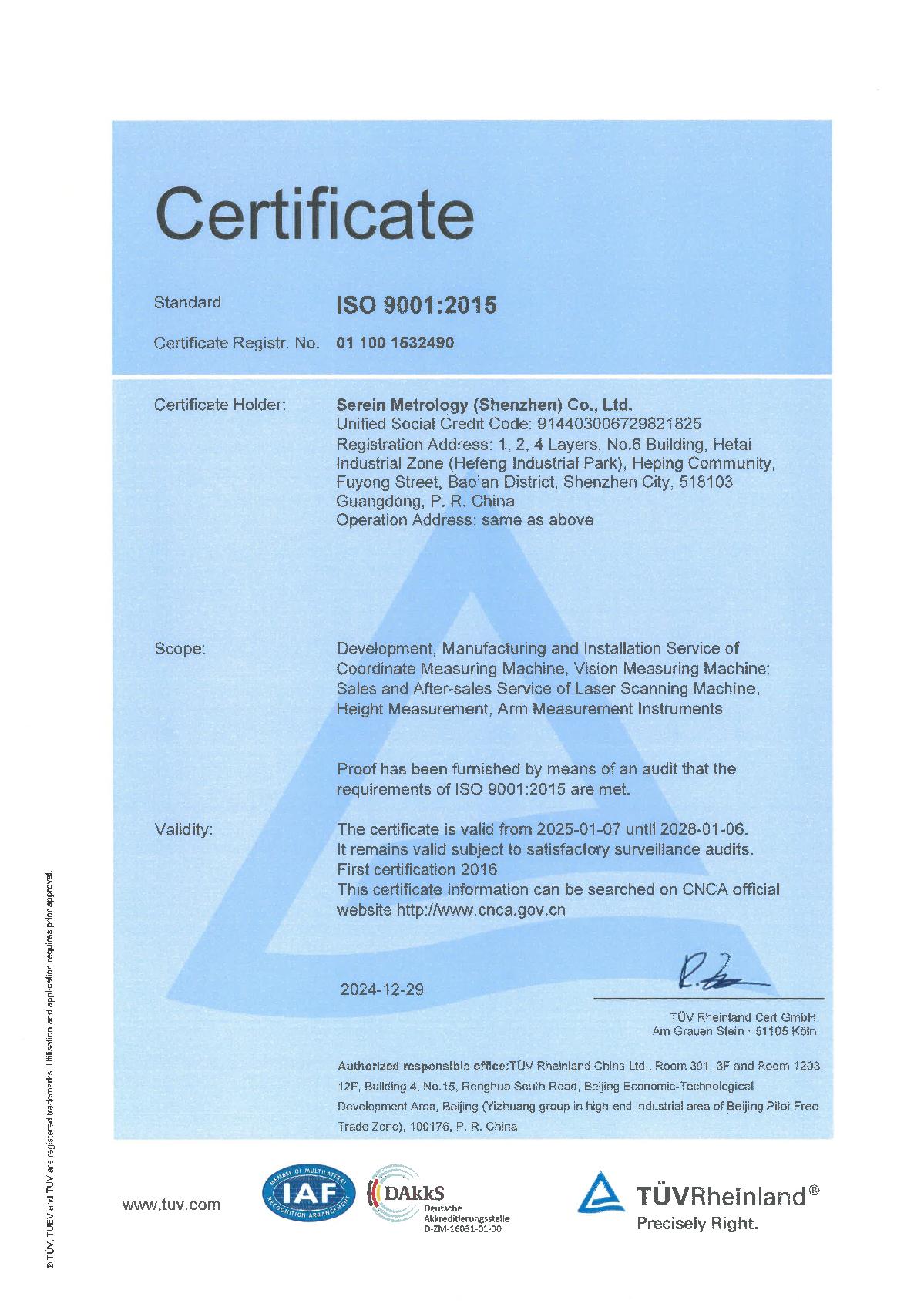 Certificate

Standard ISO 9001:2015

Certificate Registr. No. 01 100 1532490

Certificate Holder: Serein Metrology (Shenzhen) Co., Ltd.
Unified Social Credit Code: 914403006729821825
Registration Address: 1, 2, 4 Layers, No.6 Building, Hetai Industrial Zone (Hefeng Industrial Park), Heping Community, Fuyong Street, Bao'an District, Shenzhen City, 518103 Guangdong, P. R. China
Operation Address: same as above

Scope: Development, Manufacturing and Installation Service of Coordinate Measuring Machine, Vision Measuring Machine; Sales and After-sales Service of Laser Scanning Machine, Height Measurement, Arm Measurement Instruments

Proof has been furnished by means of an audit that the requirements of ISO 9001:2015 are met.

Validity: The certificate is valid from 2025-01-07 until 2028-01-06. It remains valid subject to satisfactory surveillance audits. First certification 2016
This certificate information can be searched on CNCA official website http://www.cnca.gov.cn

2024-12-29

TÜV Rheinland Cert GmbH
Am Grauen Stein · 51105 Köln

Authorized responsible office:TÜV Rheinland China Ltd., Room 301, 3F and Room 1203, 12F, Building 4, No.15, Ronghua South Road, Beijing Economic-Technological Development Area, Beijing (Yizhuang group in high-end industrial area of Beijing Pilot Free Trade Zone), 100176, P. R. China

www.tuv.com

MEMBER OF MULTILATERAL RECOGNITION ARRANGEMENT IAF

DAkkS Deutsche Akkreditierungsstelle D-ZM-16031-01-00

TÜVRheinland®
Precisely Right.

® TÜV, TUEV and TUV are registered trademarks. Utilisation and application requires prior approval.